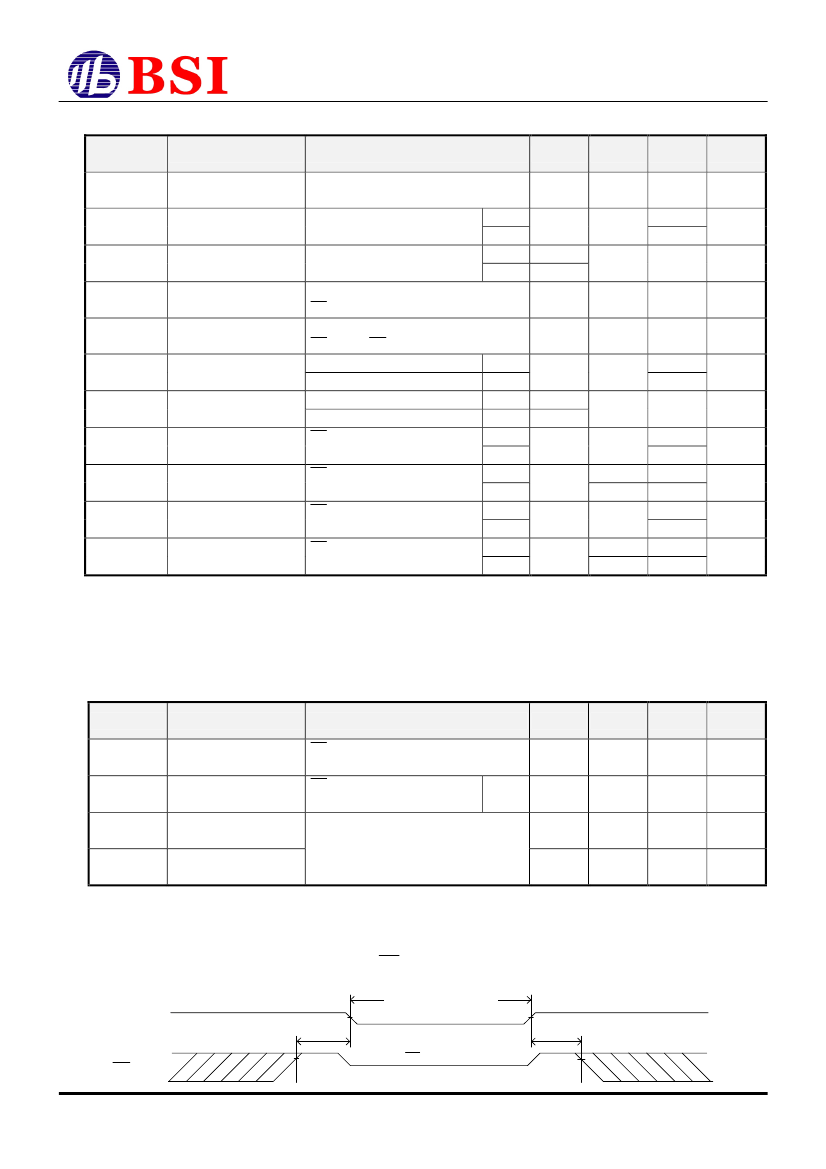 BSI